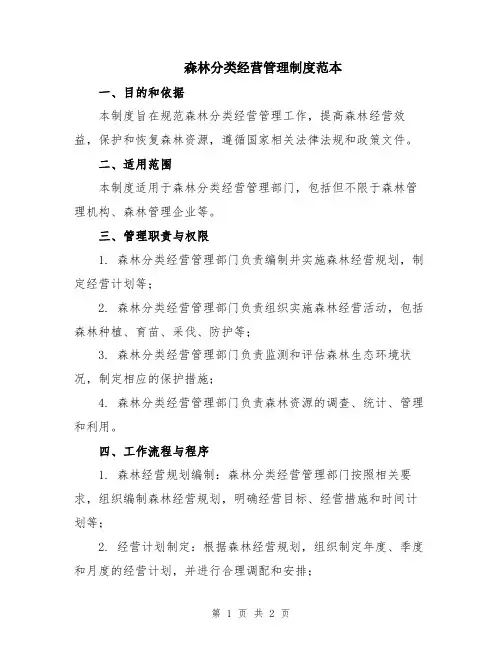 森林分类经营管理制度范本

一、目的和依据

本制度旨在规范森林分类经营管理工作，提高森林经营效益，保护和恢复森林资源，遵循国家相关法律法规和政策文件。

二、适用范围

本制度适用于森林分类经营管理部门，包括但不限于森林管理机构、森林管理企业等。

三、管理职责与权限

1. 森林分类经营管理部门负责编制并实施森林经营规划，制定经营计划等；

2. 森林分类经营管理部门负责组织实施森林经营活动，包括森林种植、育苗、采伐、防护等；

3. 森林分类经营管理部门负责监测和评估森林生态环境状况，制定相应的保护措施；

4. 森林分类经营管理部门负责森林资源的调查、统计、管理和利用。

四、工作流程与程序

1. 森林经营规划编制：森林分类经营管理部门按照相关要求，组织编制森林经营规划，明确经营目标、经营措施和时间计划等；

2. 经营计划制定：根据森林经营规划，组织制定年度、季度和月度的经营计划，并进行合理调配和安排；

第 1 页 共 2 页